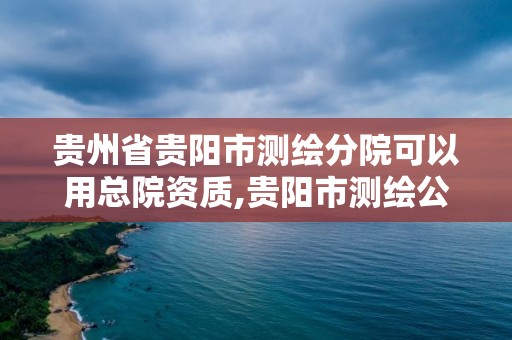 贵州省贵阳市测绘分院可以用总院资质,贵阳市测绘公